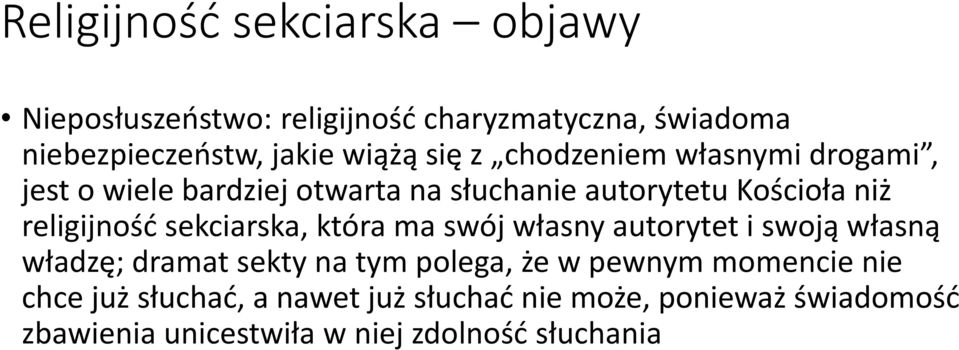 Religijność sekciarska – objawy

• Nieposłuszeństwo: religijność charyzmatyczna, świadoma niebezpieczeństw, jakie wiążą się z „chodzeniem własnymi drogami”, jest o wiele bardziej otwarta na słuchanie autorytetu Kościoła niż religijność sekciarska, która ma swój własny autorytet i swoją własną władzę; dramat sekty na tym polega, że w pewnym momencie nie chce już słuchać, a nawet już słuchać nie może, ponieważ świadomość zbawienia unicestwiła w niej zdolność słuchania